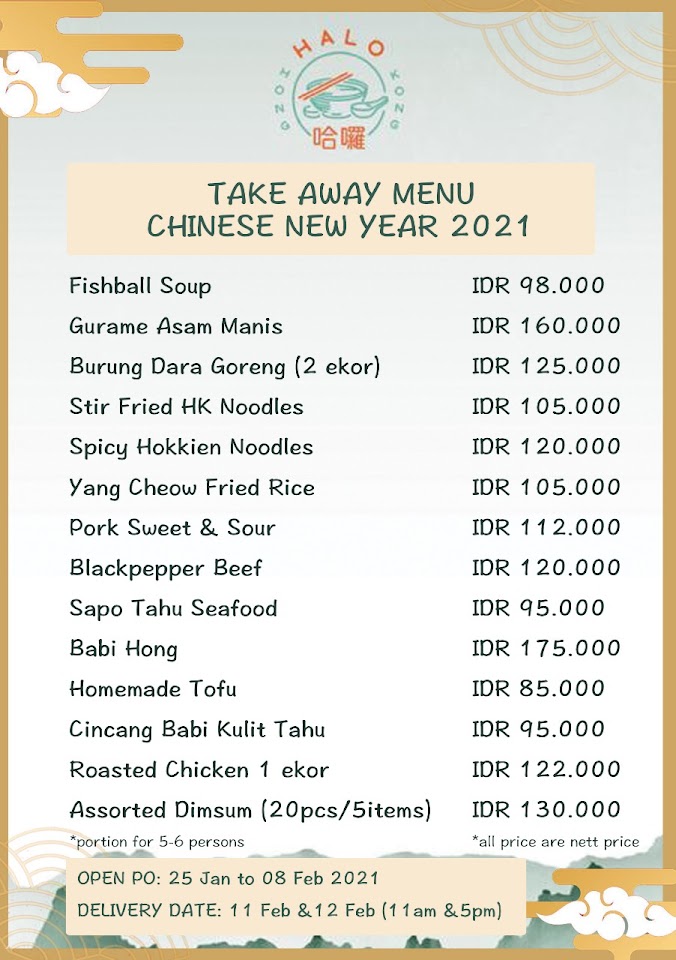 HALO
HONG KONG
哈囉

TAKE AWAY MENU
CHINESE NEW YEAR 2021

| | |
|---|---|
| Fishball Soup | IDR 98.000 |
| Gurame Asam Manis | IDR 160.000 |
| Burung Dara Goreng (2 ekor) | IDR 125.000 |
| Stir Fried HK Noodles | IDR 105.000 |
| Spicy Hokkien Noodles | IDR 120.000 |
| Yang Cheow Fried Rice | IDR 105.000 |
| Pork Sweet & Sour | IDR 112.000 |
| Blackpepper Beef | IDR 120.000 |
| Sapo Tahu Seafood | IDR 95.000 |
| Babi Hong | IDR 175.000 |
| Homemade Tofu | IDR 85.000 |
| Cincang Babi Kulit Tahu | IDR 95.000 |
| Roasted Chicken 1 ekor | IDR 122.000 |
| Assorted Dimsum (20pcs/5items) | IDR 130.000 |

*portion for 5-6 persons
*all price are nett price

OPEN PO: 25 Jan to 08 Feb 2021
DELIVERY DATE: 11 Feb &12 Feb (11am &5pm)